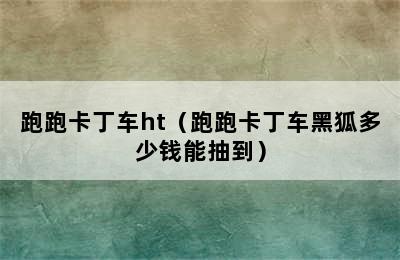 跑跑卡丁车ht（跑跑卡丁车黑狐多少钱能抽到）